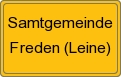 Samtgemeinde
Freden (Leine)